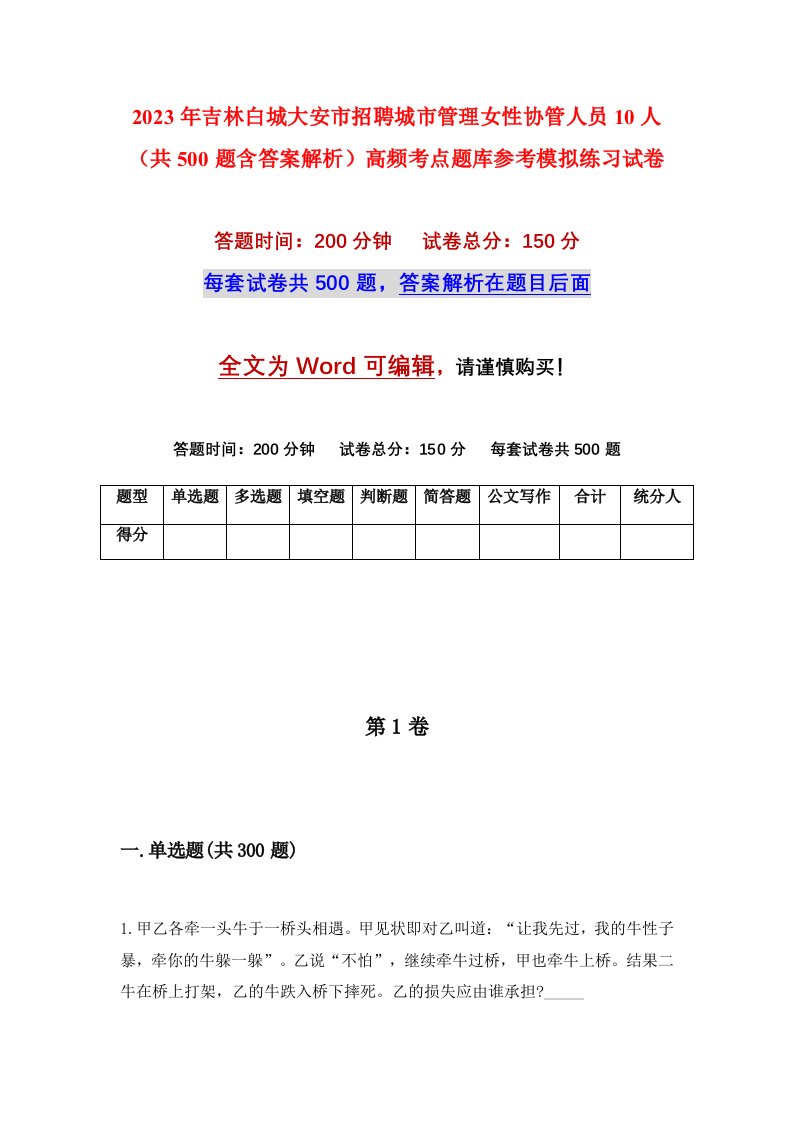 2023年吉林白城大安市招聘城市管理女性协管人员10人（共500题含答案解析）高频考点题库参考模拟练习试卷

答题时间：200分钟　试卷总分：150分

每套试卷共500题，答案解析在题目后面

全文为Word可编辑，请谨慎购买!

答题时间：200分钟　试卷总分：150分　每套试卷共500题

| 题型 | 单选题 | 多选题 | 填空题 | 判断题 | 简答题 | 公文写作 | 合计 | 统分人 |
|---|---|---|---|---|---|---|---|---|
| 得分 | | | | | | | | |

第1卷

一.单选题(共300题)

1.甲乙各牵一头牛于一桥头相遇。甲见状即对乙叫道：“让我先过，我的牛性子暴，牵你的牛躲一躲”。乙说“不怕”，继续牵牛过桥，甲也牵牛上桥。结果二牛在桥上打架，乙的牛跌入桥下摔死。乙的损失应由谁承担?_____